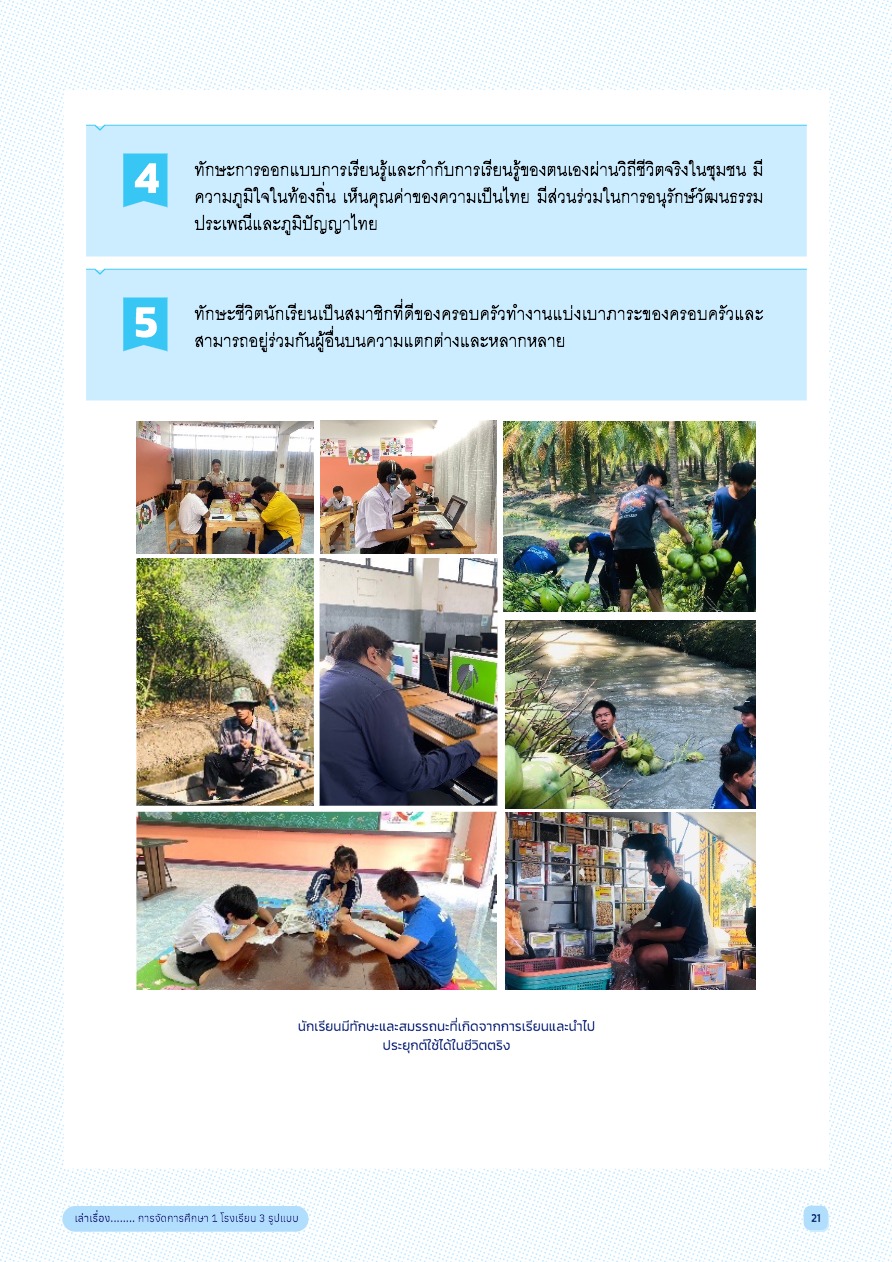 4

ทักษะการออกแบบการเรียนรู้และกำกับการเรียนรู้ของตนเองผ่านวิถีชีวิตจริงในชุมชน มีความภูมิใจในท้องถิ่น เห็นคุณค่าของความเป็นไทย มีส่วนร่วมในการอนุรักษ์วัฒนธรรม ประเพณีและภูมิปัญญาไทย

5

ทักษะชีวิตนักเรียนเป็นสมาชิกที่ดีของครอบครัวทำงานแบ่งเบาภาระของครอบครัวและสามารถอยู่ร่วมกันผู้อื่นบนความแตกต่างและหลากหลาย

นักเรียนมีทักษะและสมรรถนะที่เกิดจากการเรียนและนำไปประยุกต์ใช้ได้ในชีวิตจริง

เล่าเรื่อง........ การจัดการศึกษา 1 โรงเรียน 3 รูปแบบ

21